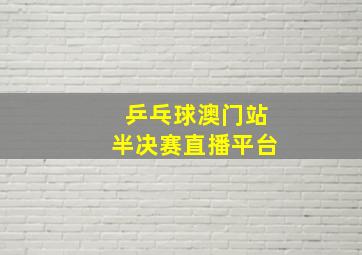 乒乓球澳门站
半决赛直播平台